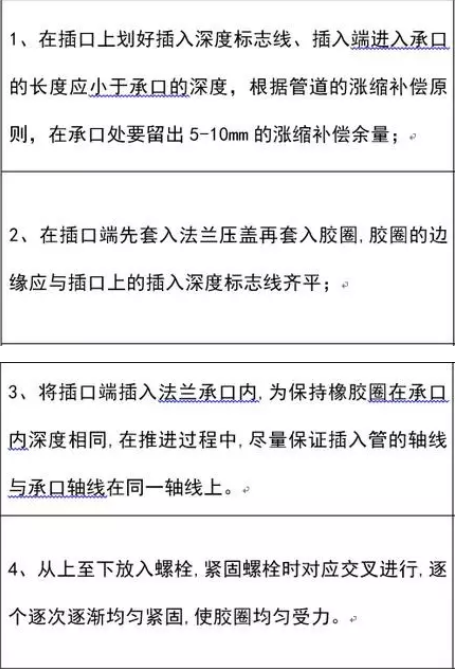 1、在插口上划好插入深度标志线、插入端进入承口的长度应小于承口的深度，根据管道的涨缩补偿原则，在承口处要留出 5-10mm 的涨缩补偿余量；

2、在插口端先套入法兰压盖再套入胶圈,胶圈的边缘应与插口上的插入深度标志线齐平；

3、将插口端插入法兰承口内,为保持橡胶圈在承口内深度相同,在推进过程中,尽量保证插入管的轴线与承口轴线在同一轴线上。

4、从上至下放入螺栓,紧固螺栓时对应交叉进行,逐个逐次逐渐均匀紧固,使胶圈均匀受力。